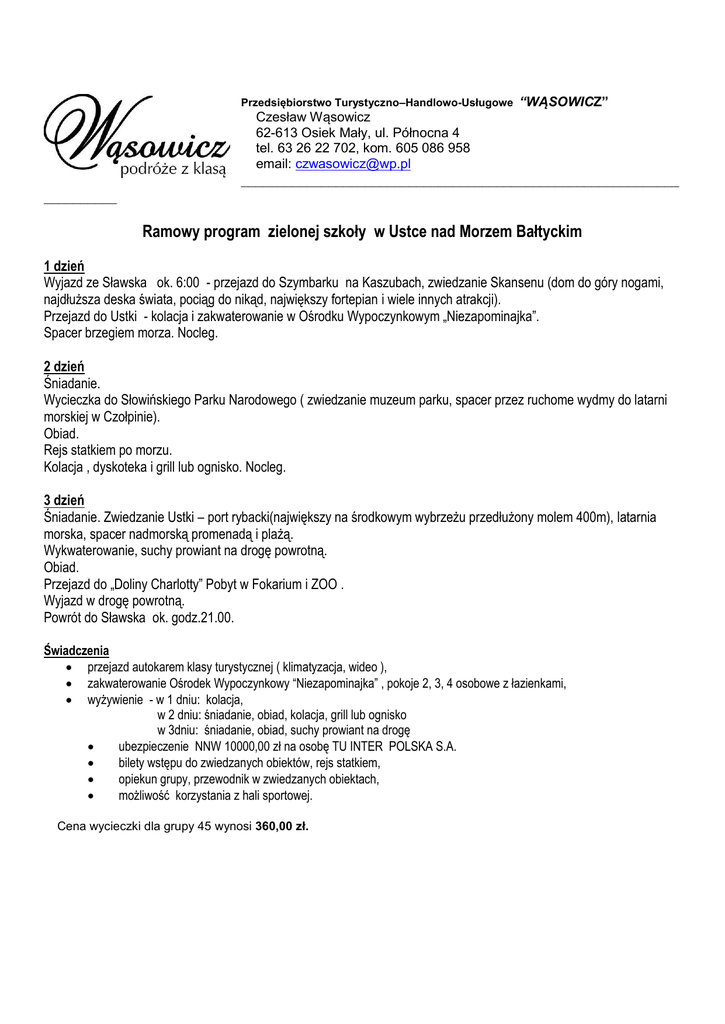 Wąsowicz
podróże z klasą

Przedsiębiorstwo Turystyczno–Handlowo-Usługowe "WĄSOWICZ"
Czesław Wąsowicz
62-613 Osiek Mały, ul. Północna 4
tel. 63 26 22 702, kom. 605 086 958
email: czwasowicz@wp.pl

Ramowy program zielonej szkoły w Ustce nad Morzem Bałtyckim

1 dzień
Wyjazd ze Sławska ok. 6:00 - przejazd do Szymbarku na Kaszubach, zwiedzanie Skansenu (dom do góry nogami, najdłuższa deska świata, pociąg do nikąd, największy fortepian i wiele innych atrakcji).
Przejazd do Ustki - kolacja i zakwaterowanie w Ośrodku Wypoczynkowym „Niezapominajka".
Spacer brzegiem morza. Nocleg.

2 dzień
Śniadanie.
Wycieczka do Słowińskiego Parku Narodowego ( zwiedzanie muzeum parku, spacer przez ruchome wydmy do latarni morskiej w Czołpinie).
Obiad.
Rejs statkiem po morzu.
Kolacja , dyskoteka i grill lub ognisko. Nocleg.

3 dzień
Śniadanie. Zwiedzanie Ustki – port rybacki(największy na środkowym wybrzeżu przedłużony molem 400m), latarnia morska, spacer nadmorską promenadą i plażą.
Wykwaterowanie, suchy prowiant na drogę powrotną.
Obiad.
Przejazd do „Doliny Charlotty" Pobyt w Fokarium i ZOO .
Wyjazd w drogę powrotną.
Powrót do Sławska ok. godz.21.00.

Świadczenia
• przejazd autokarem klasy turystycznej ( klimatyzacja, wideo ),
• zakwaterowanie Ośrodek Wypoczynkowy "Niezapominajka" , pokoje 2, 3, 4 osobowe z łazienkami,
• wyżywienie - w 1 dniu: kolacja,
w 2 dniu: śniadanie, obiad, kolacja, grill lub ognisko
w 3dniu: śniadanie, obiad, suchy prowiant na drogę
• ubezpieczenie NNW 10000,00 zł na osobę TU INTER POLSKA S.A.
• bilety wstępu do zwiedzanych obiektów, rejs statkiem,
• opiekun grupy, przewodnik w zwiedzanych obiektach,
• możliwość korzystania z hali sportowej.

Cena wycieczki dla grupy 45 wynosi 360,00 zł.